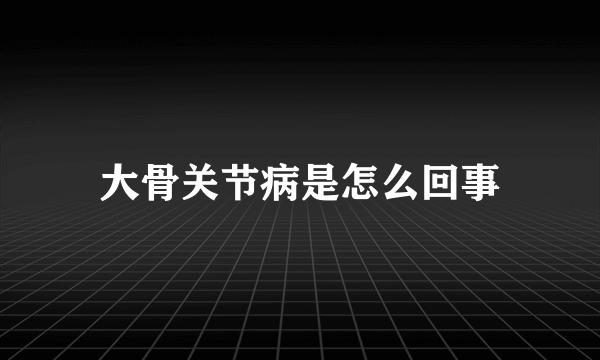 大骨关节病是怎么回事